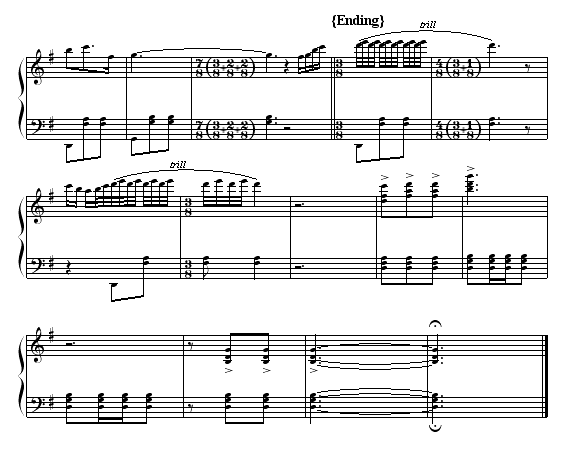 {Ending}

trill

$\frac{7}{8}\left(\frac{3}{8}+\frac{2}{8}+\frac{2}{8}\right)$

$\frac{3}{8}$

$\frac{4}{8}\left(\frac{3}{8}+\frac{1}{8}\right)$

$\frac{7}{8}\left(\frac{3}{8}+\frac{2}{8}+\frac{2}{8}\right)$

$\frac{3}{8}$

$\frac{4}{8}\left(\frac{3}{8}+\frac{1}{8}\right)$

trill

$\frac{3}{8}$

$\frac{3}{8}$